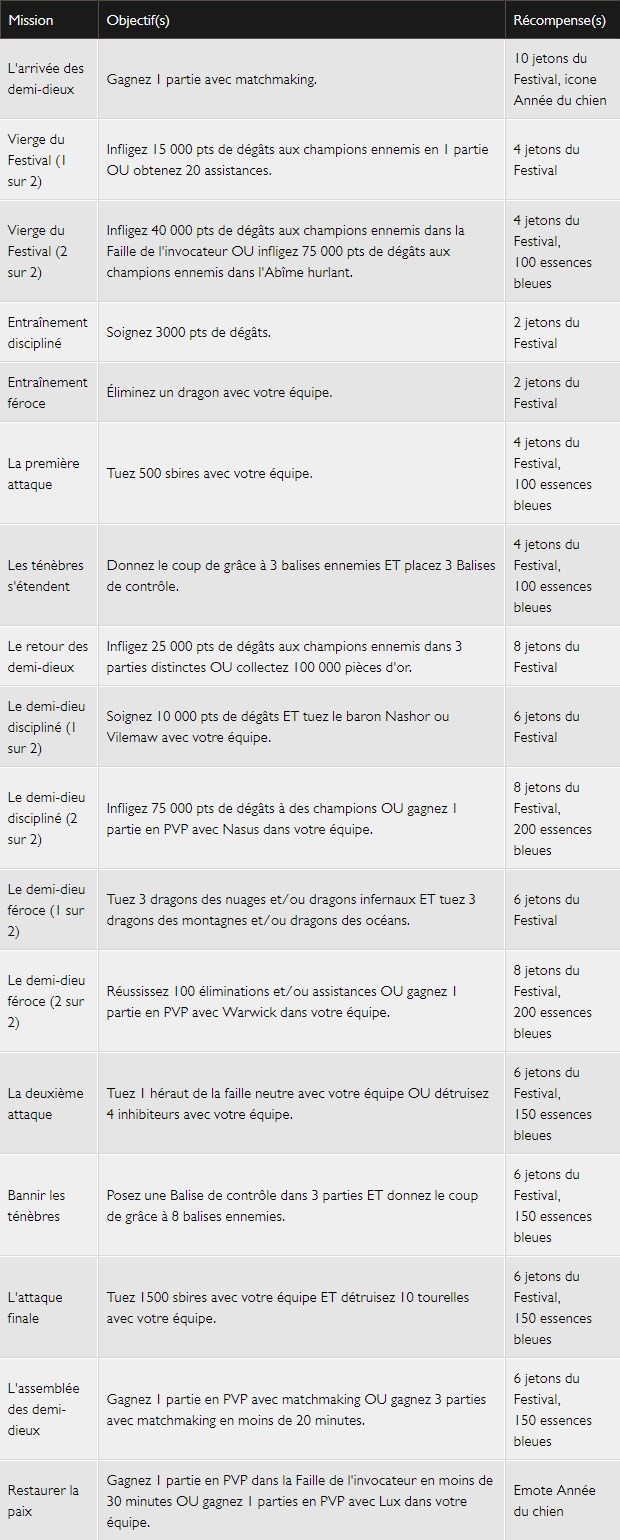 | Mission | Objectif(s) | Récompense(s) |
|---|---|---|
| L'arrivée des demi-dieux | Gagnez 1 partie avec matchmaking. | 10 jetons du Festival, icone Année du chien |
| Vierge du Festival (1 sur 2) | Infligez 15 000 pts de dégâts aux champions ennemis en 1 partie OU obtenez 20 assistances. | 4 jetons du Festival |
| Vierge du Festival (2 sur 2) | Infligez 40 000 pts de dégâts aux champions ennemis dans la Faille de l'invocateur OU infligez 75 000 pts de dégâts aux champions ennemis dans l'Abîme hurlant. | 4 jetons du Festival, 100 essences bleues |
| Entraînement discipliné | Soignez 3000 pts de dégâts. | 2 jetons du Festival |
| Entraînement féroce | Éliminez un dragon avec votre équipe. | 2 jetons du Festival |
| La première attaque | Tuez 500 sbires avec votre équipe. | 4 jetons du Festival, 100 essences bleues |
| Les ténèbres s'étendent | Donnez le coup de grâce à 3 balises ennemies ET placez 3 Balises de contrôle. | 4 jetons du Festival, 100 essences bleues |
| Le retour des demi-dieux | Infligez 25 000 pts de dégâts aux champions ennemis dans 3 parties distinctes OU collectez 100 000 pièces d'or. | 8 jetons du Festival |
| Le demi-dieu discipliné (1 sur 2) | Soignez 10 000 pts de dégâts ET tuez le baron Nashor ou Vilemaw avec votre équipe. | 6 jetons du Festival |
| Le demi-dieu discipliné (2 sur 2) | Infligez 75 000 pts de dégâts à des champions OU gagnez 1 partie en PVP avec Nasus dans votre équipe. | 8 jetons du Festival, 200 essences bleues |
| Le demi-dieu féroce (1 sur 2) | Tuez 3 dragons des nuages et/ou dragons infernaux ET tuez 3 dragons des montagnes et/ou dragons des océans. | 6 jetons du Festival |
| Le demi-dieu féroce (2 sur 2) | Réussissez 100 éliminations et/ou assistances OU gagnez 1 partie en PVP avec Warwick dans votre équipe. | 8 jetons du Festival, 200 essences bleues |
| La deuxième attaque | Tuez 1 héraut de la faille neutre avec votre équipe OU détruisez 4 inhibiteurs avec votre équipe. | 6 jetons du Festival, 150 essences bleues |
| Bannir les ténèbres | Posez une Balise de contrôle dans 3 parties ET donnez le coup de grâce à 8 balises ennemies. | 6 jetons du Festival, 150 essences bleues |
| L'attaque finale | Tuez 1500 sbires avec votre équipe ET détruisez 10 tourelles avec votre équipe. | 6 jetons du Festival, 150 essences bleues |
| L'assemblée des demi-dieux | Gagnez 1 partie en PVP avec matchmaking OU gagnez 3 parties avec matchmaking en moins de 20 minutes. | 6 jetons du Festival, 150 essences bleues |
| Restaurer la paix | Gagnez 1 partie en PVP dans la Faille de l'invocateur en moins de 30 minutes OU gagnez 1 parties en PVP avec Lux dans votre équipe. | Emote Année du chien |